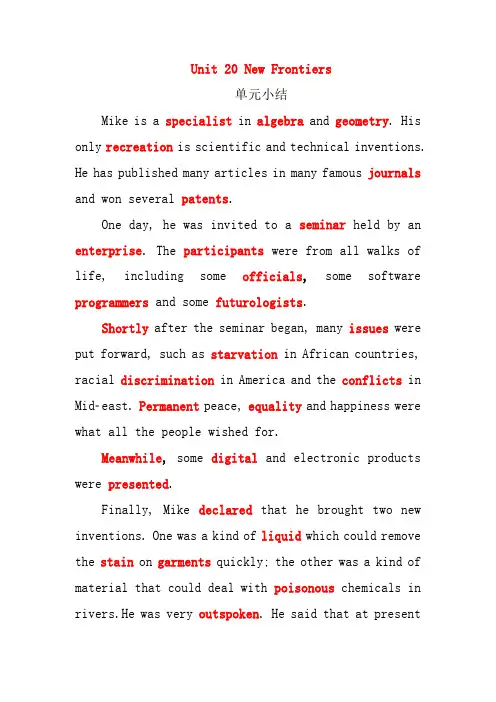 Unit 20 New Frontiers

单元小结

Mike is a specialist in algebra and geometry. His only recreation is scientific and technical inventions. He has published many articles in many famous journals and won several patents.

One day, he was invited to a seminar held by an enterprise. The participants were from all walks of life, including some officials, some software programmers and some futurologists.

Shortly after the seminar began, many issues were put forward, such as starvation in African countries, racial discrimination in America and the conflicts in Mid-east. Permanent peace, equality and happiness were what all the people wished for.

Meanwhile, some digital and electronic products were presented.

Finally, Mike declared that he brought two new inventions. One was a kind of liquid which could remove the stain on garments quickly; the other was a kind of material that could deal with poisonous chemicals in rivers.He was very outspoken. He said that at present